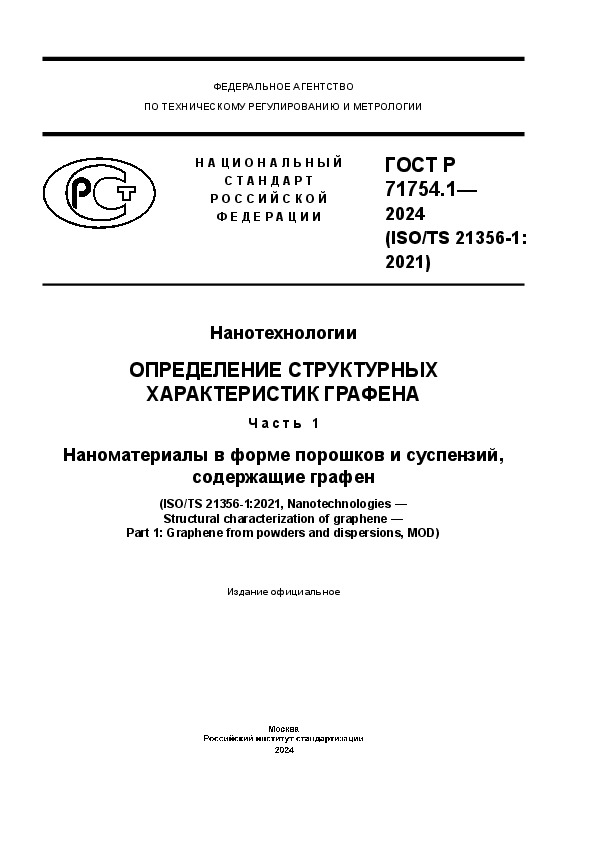 ФЕДЕРАЛЬНОЕ АГЕНТСТВО

ПО ТЕХНИЧЕСКОМУ РЕГУЛИРОВАНИЮ И МЕТРОЛОГИИ

РСТ

НАЦИОНАЛЬНЫЙ СТАНДАРТ РОССИЙСКОЙ ФЕДЕРАЦИИ

ГОСТ Р 71754.1— 2024 (ISO/TS 21356-1: 2021)

Нанотехнологии

ОПРЕДЕЛЕНИЕ СТРУКТУРНЫХ ХАРАКТЕРИСТИК ГРАФЕНА

Часть 1

Наноматериалы в форме порошков и суспензий, содержащие графен

(ISO/TS 21356-1:2021, Nanotechnologies — Structural characterization of graphene — Part 1: Graphene from powders and dispersions, MOD)

Издание официальное

Москва
Российский институт стандартизации
2024